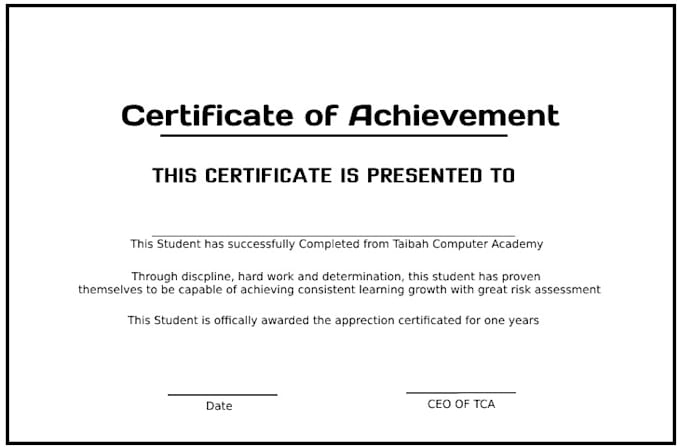 Certificate of Achievement

THIS CERTIFICATE IS PRESENTED TO

____

This Student has successfully Completed from Taibah Computer Academy

Through discpline, hard work and determination, this student has proven themselves to be capable of achieving consistent learning growth with great risk assessment

This Student is offically awarded the apprection certificated for one years

____
Date

____
CEO OF TCA